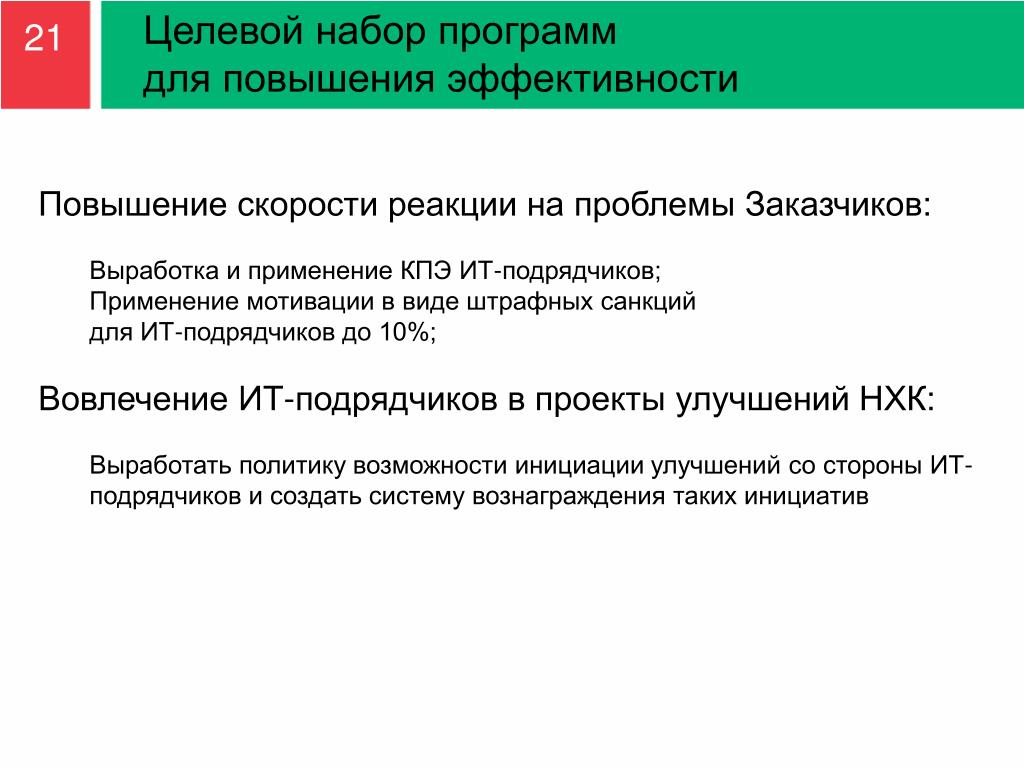 21

Целевой набор программ
для повышения эффективности

Повышение скорости реакции на проблемы Заказчиков:

Выработка и применение КПЭ ИТ-подрядчиков;
Применение мотивации в виде штрафных санкций для ИТ-подрядчиков до 10%;

Вовлечение ИТ-подрядчиков в проекты улучшений НХК:

Выработать политику возможности инициации улучшений со стороны ИТ-подрядчиков и создать систему вознаграждения таких инициатив